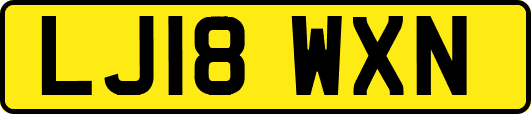 LJ18 WXN